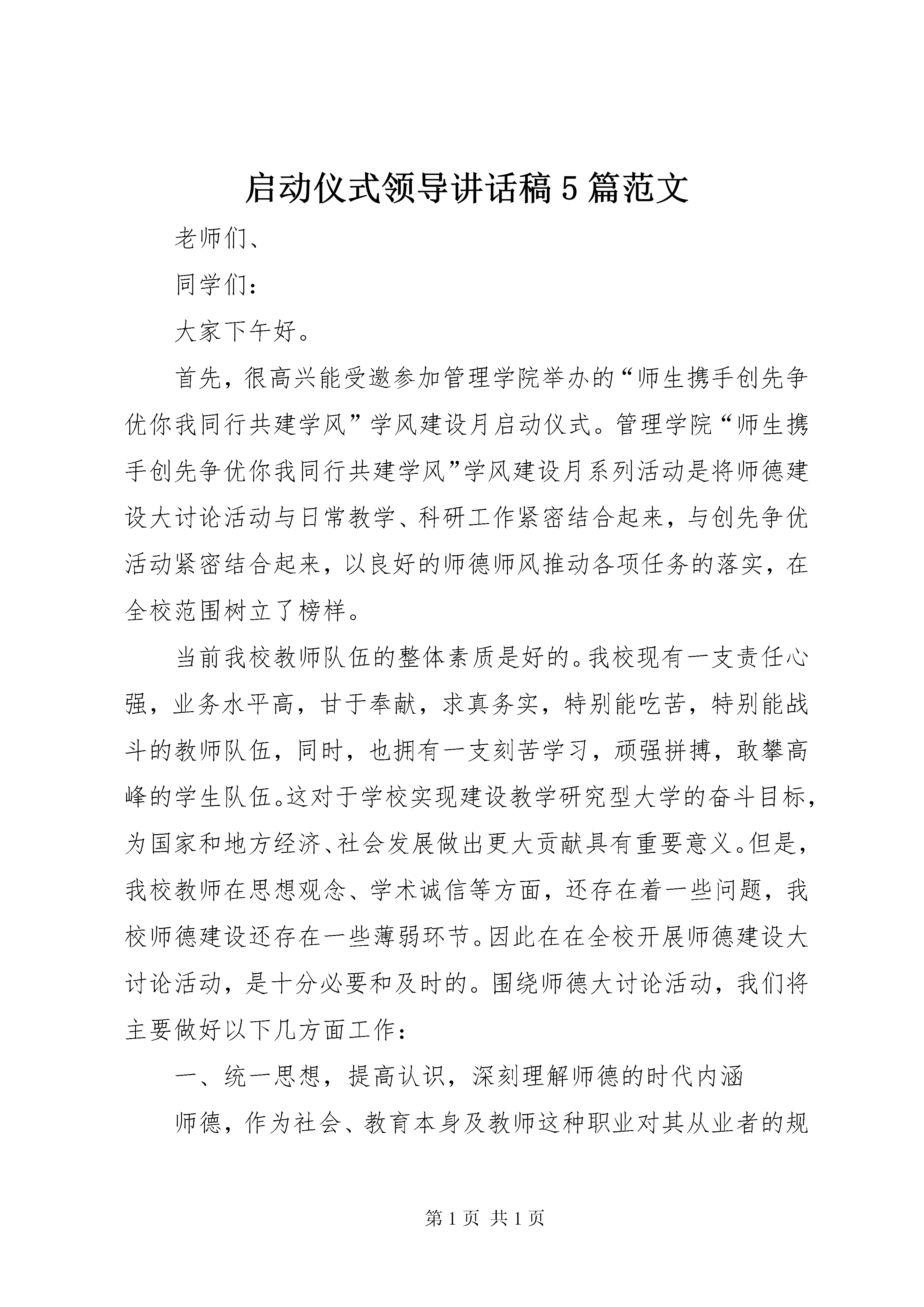 启动仪式领导讲话稿5篇范文

老师们、

同学们：

大家下午好。

首先，很高兴能受邀参加管理学院举办的“师生携手创先争优你我同行共建学风”学风建设月启动仪式。管理学院“师生携手创先争优你我同行共建学风”学风建设月系列活动是将师德建设大讨论活动与日常教学、科研工作紧密结合起来，与创先争优活动紧密结合起来，以良好的师德师风推动各项任务的落实，在全校范围树立了榜样。

当前我校教师队伍的整体素质是好的。我校现有一支责任心强，业务水平高，甘于奉献，求真务实，特别能吃苦，特别能战斗的教师队伍，同时，也拥有一支刻苦学习，顽强拼搏，敢攀高峰的学生队伍。这对于学校实现建设教学研究型大学的奋斗目标，为国家和地方经济、社会发展做出更大贡献具有重要意义。但是，我校教师在思想观念、学术诚信等方面，还存在着一些问题，我校师德建设还存在一些薄弱环节。因此在在全校开展师德建设大讨论活动，是十分必要和及时的。围绕师德大讨论活动，我们将主要做好以下几方面工作：

一、统一思想，提高认识，深刻理解师德的时代内涵

师德，作为社会、教育本身及教师这种职业对其从业者的规

第1页 共1页